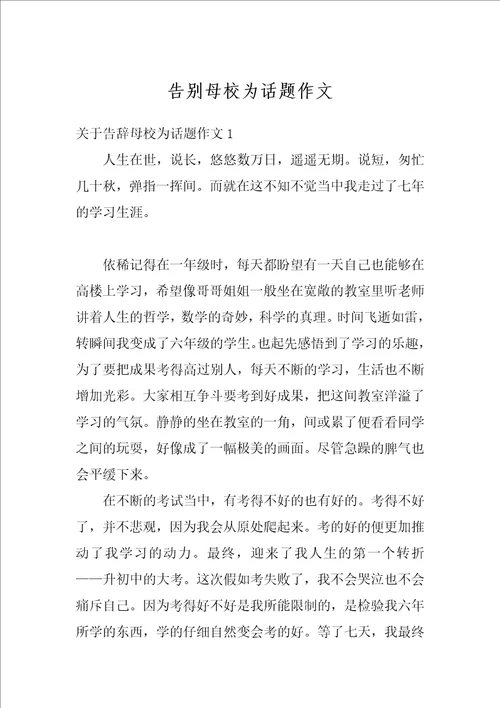 告别母校为话题作文

关于告辞母校为话题作文 1

人生在世，说长，悠悠数万日，遥遥无期。说短，匆忙几十秋，弹指一挥间。而就在这不知不觉当中我走过了七年的学习生涯。

依稀记得在一年级时，每天都盼望有一天自己也能够在高楼上学习，希望像哥哥姐姐一般坐在宽敞的教室里听老师讲着人生的哲学，数学的奇妙，科学的真理。时间飞逝如雷，转瞬间我变成了六年级的学生。也起先感悟到了学习的乐趣，为了要把成果考得高过别人，每天不断的学习，生活也不断增加光彩。大家相互争斗要考到好成果，把这间教室洋溢了学习的气氛。静静的坐在教室的一角，间或累了便看看同学之间的玩耍，好像成了一幅极美的画面。尽管急躁的脾气也会平缓下来。

在不断的考试当中，有考得不好的也有好的。考得不好了，并不悲观，因为我会从原处爬起来。考的好的便更加推动了我学习的动力。最终，迎来了我人生的第一个转折——升初中的大考。这次假如考失败了，我不会哭泣也不会痛斥自己。因为考得好不好是我所能限制的，是检验我六年所学的东西，学的仔细自然变会考的好。等了七天，我最终